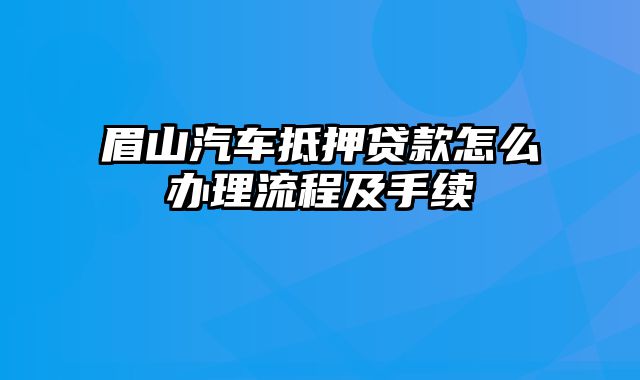 眉山汽车抵押贷款怎么办理流程及手续